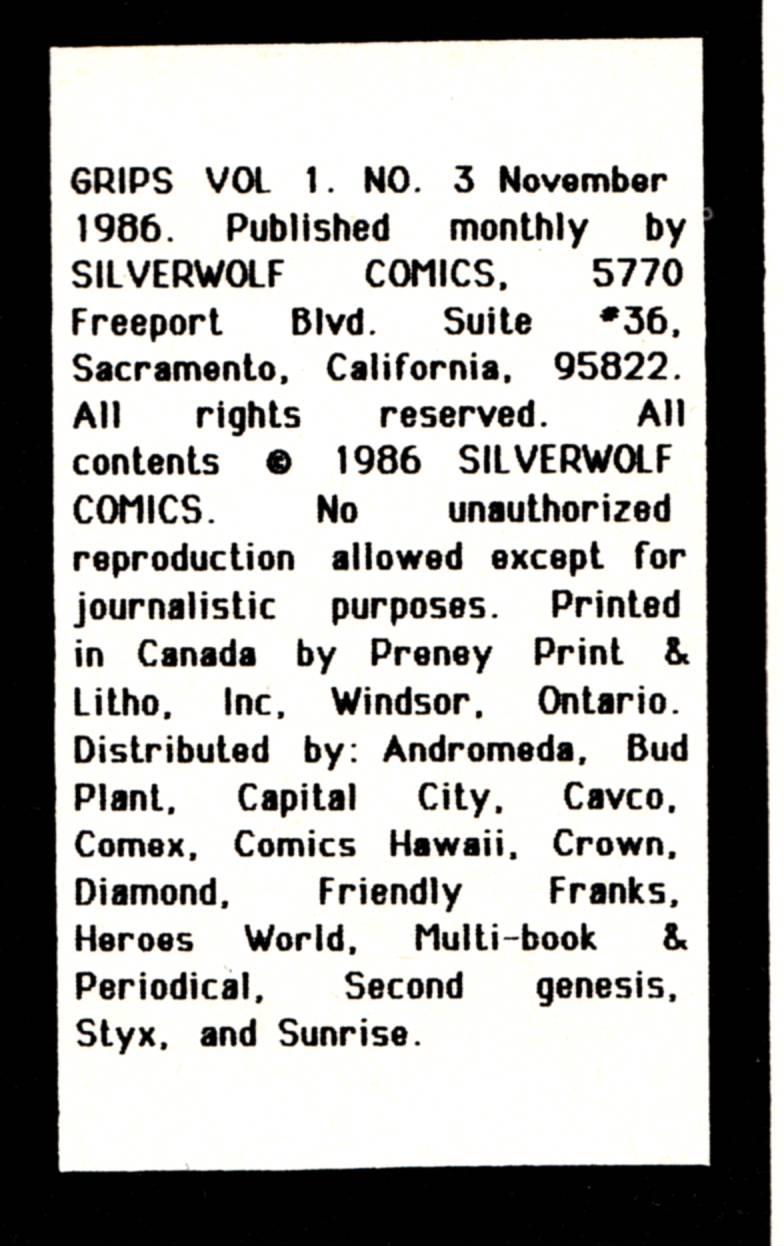 GRIPS VOL 1. NO. 3 November 1986. Published monthly by SILVERWOLF COMICS, 5770 Freeport Blvd. Suite #36, Sacramento, California, 95822. All rights reserved. All contents © 1986 SILVERWOLF COMICS. No unauthorized reproduction allowed except for journalistic purposes. Printed in Canada by Preney Print & Litho, Inc, Windsor, Ontario. Distributed by: Andromeda, Bud Plant, Capital City, Cavco, Comex, Comics Hawaii, Crown, Diamond, Friendly Franks, Heroes World, Multi-book & Periodical, Second genesis, Styx, and Sunrise.